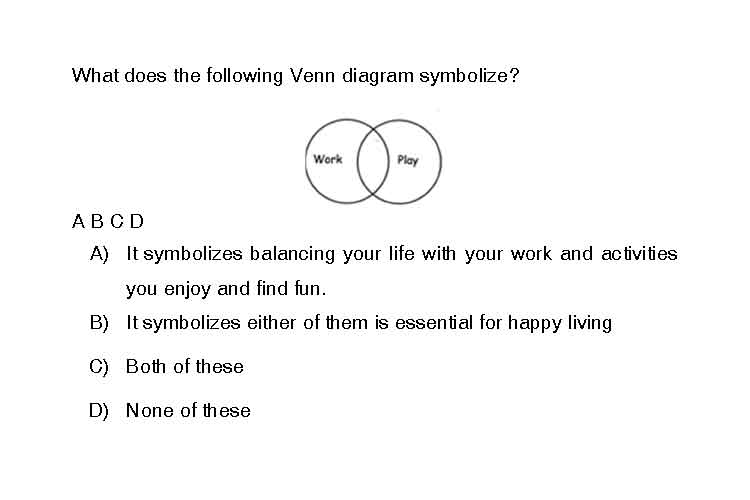 What does the following Venn diagram symbolize?

Work

Play

A B C D

A) It symbolizes balancing your life with your work and activities you enjoy and find fun.

B) It symbolizes either of them is essential for happy living

C) Both of these

D) None of these